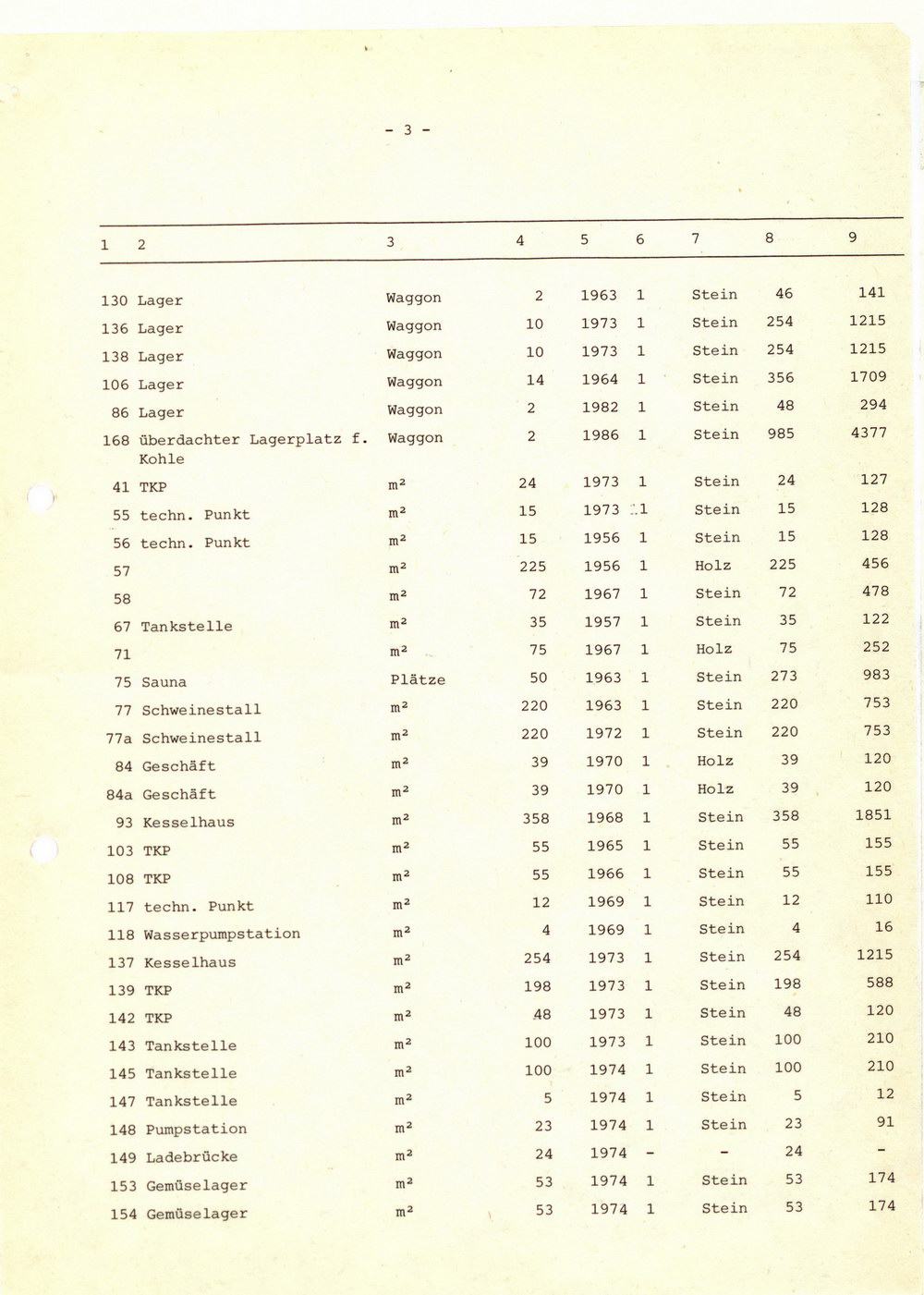 - 3 -

| 1 | 2 | 3 | 4 | 5 | 6 | 7 | 8 | 9 |
|---|---|---|---|---|---|---|---|---|
| 130 | Lager | Waggon | 2 | 1963 | 1 | Stein | 46 | 141 |
| 136 | Lager | Waggon | 10 | 1973 | 1 | Stein | 254 | 1215 |
| 138 | Lager | Waggon | 10 | 1973 | 1 | Stein | 254 | 1215 |
| 106 | Lager | Waggon | 14 | 1964 | 1 | Stein | 356 | 1709 |
| 86 | Lager | Waggon | 2 | 1982 | 1 | Stein | 48 | 294 |
| 168 | überdachter Lagerplatz f. Kohle | Waggon | 2 | 1986 | 1 | Stein | 985 | 4377 |
| 41 | TKP | m² | 24 | 1973 | 1 | Stein | 24 | 127 |
| 55 | techn. Punkt | m² | 15 | 1973 | 1 | Stein | 15 | 128 |
| 56 | techn. Punkt | m² | 15 | 1956 | 1 | Stein | 15 | 128 |
| 57 | | m² | 225 | 1956 | 1 | Holz | 225 | 456 |
| 58 | | m² | 72 | 1967 | 1 | Stein | 72 | 478 |
| 67 | Tankstelle | m² | 35 | 1957 | 1 | Stein | 35 | 122 |
| 71 | | m² | 75 | 1967 | 1 | Holz | 75 | 252 |
| 75 | Sauna | Plätze | 50 | 1963 | 1 | Stein | 273 | 983 |
| 77 | Schweinestall | m² | 220 | 1963 | 1 | Stein | 220 | 753 |
| 77a | Schweinestall | m² | 220 | 1972 | 1 | Stein | 220 | 753 |
| 84 | Geschäft | m² | 39 | 1970 | 1 | Holz | 39 | 120 |
| 84a | Geschäft | m² | 39 | 1970 | 1 | Holz | 39 | 120 |
| 93 | Kesselhaus | m² | 358 | 1968 | 1 | Stein | 358 | 1851 |
| 103 | TKP | m² | 55 | 1965 | 1 | Stein | 55 | 155 |
| 108 | TKP | m² | 55 | 1966 | 1 | Stein | 55 | 155 |
| 117 | techn. Punkt | m² | 12 | 1969 | 1 | Stein | 12 | 110 |
| 118 | Wasserpumpstation | m² | 4 | 1969 | 1 | Stein | 4 | 16 |
| 137 | Kesselhaus | m² | 254 | 1973 | 1 | Stein | 254 | 1215 |
| 139 | TKP | m² | 198 | 1973 | 1 | Stein | 198 | 588 |
| 142 | TKP | m² | 48 | 1973 | 1 | Stein | 48 | 120 |
| 143 | Tankstelle | m² | 100 | 1973 | 1 | Stein | 100 | 210 |
| 145 | Tankstelle | m² | 100 | 1974 | 1 | Stein | 100 | 210 |
| 147 | Tankstelle | m² | 5 | 1974 | 1 | Stein | 5 | 12 |
| 148 | Pumpstation | m² | 23 | 1974 | 1 | Stein | 23 | 91 |
| 149 | Ladebrücke | m² | 24 | 1974 | - | - | 24 | - |
| 153 | Gemüselager | m² | 53 | 1974 | 1 | Stein | 53 | 174 |
| 154 | Gemüselager | m² | 53 | 1974 | 1 | Stein | 53 | 174 |